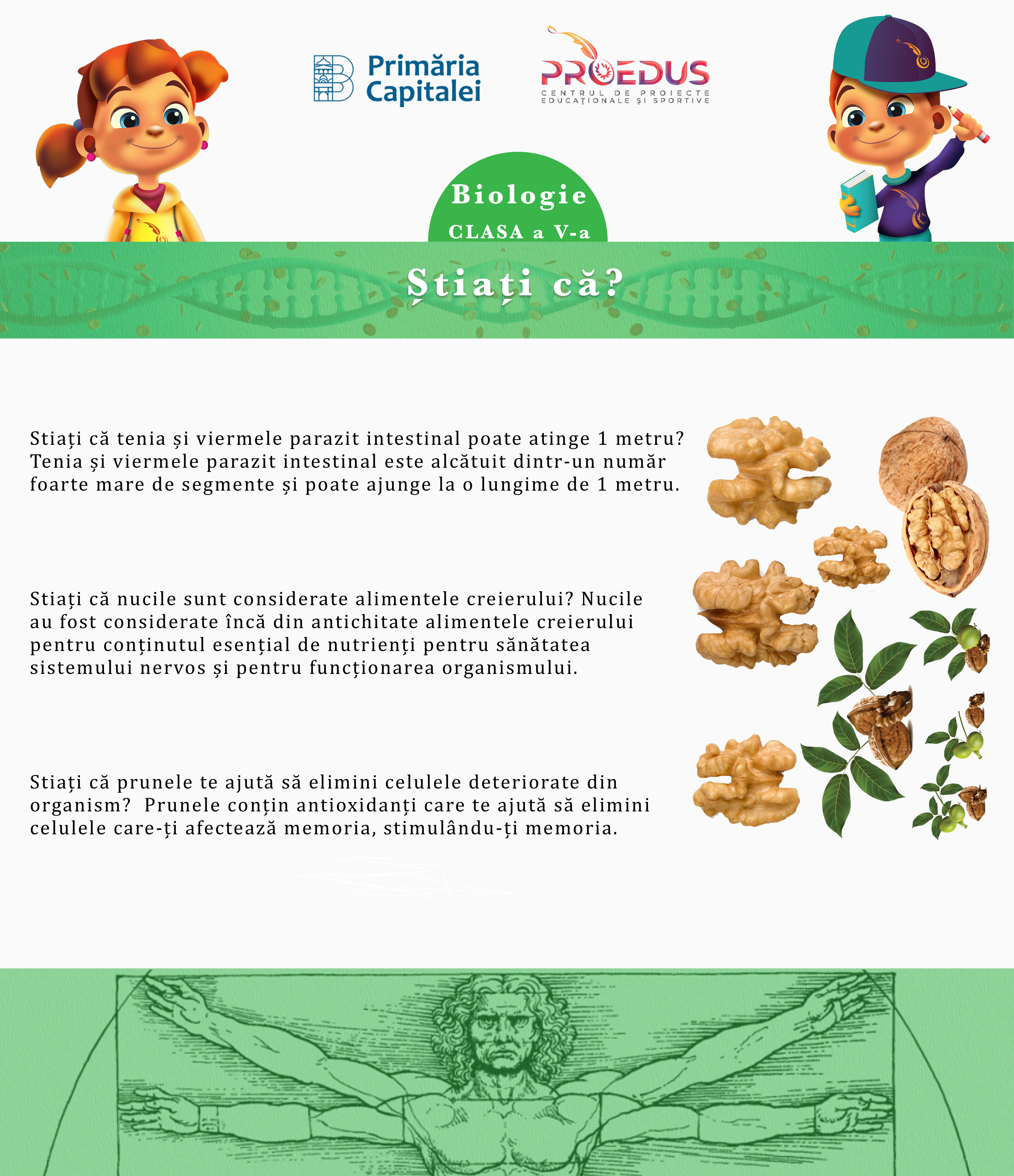 Primăria Capitalei

PROEDUS
CENTRUL DE PROIECTE EDUCAȚIONALE ȘI SPORTIVE

Biologie
CLASA a V-a

Știați că?

Stiați că tenia și viermele parazit intestinal poate atinge 1 metru? Tenia și viermele parazit intestinal este alcătuit dintr-un număr foarte mare de segmente și poate ajunge la o lungime de 1 metru.

Stiați că nucile sunt considerate alimentele creierului? Nucile au fost considerate încă din antichitate alimentele creierului pentru conținutul esențial de nutrienți pentru sănătatea sistemului nervos și pentru funcționarea organismului.

Stiați că prunele te ajută să elimini celulele deteriorate din organism? Prunele conțin antioxidanți care te ajută să elimini celulele care-ți afectează memoria, stimulându-ți memoria.